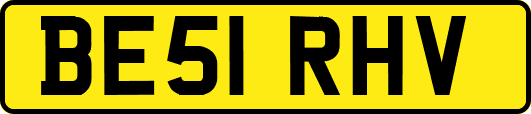 BE51 RHV